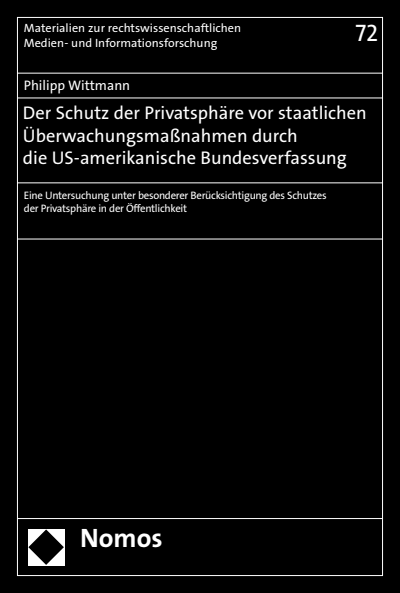 Materialien zur rechtswissenschaftlichen Medien- und Informationsforschung

72

Philipp Wittmann

Der Schutz der Privatsphäre vor staatlichen Überwachungsmaßnahmen durch die US-amerikanische Bundesverfassung

Eine Untersuchung unter besonderer Berücksichtigung des Schutzes der Privatsphäre in der Öffentlichkeit

Nomos